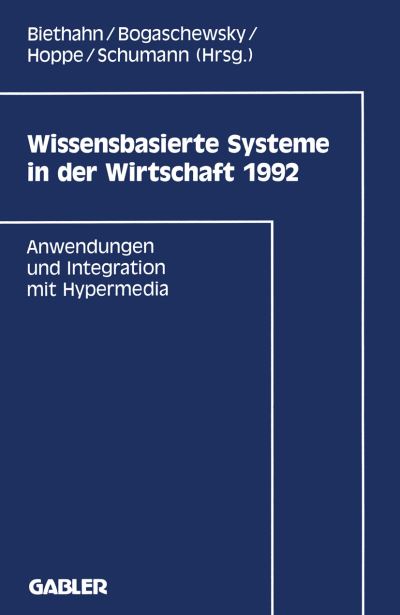 Biethahn / Bogaschewsky / Hoppe / Schumann (Hrsg.)

Wissensbasierte Systeme in der Wirtschaft 1992

Anwendungen und Integration mit Hypermedia

GABLER